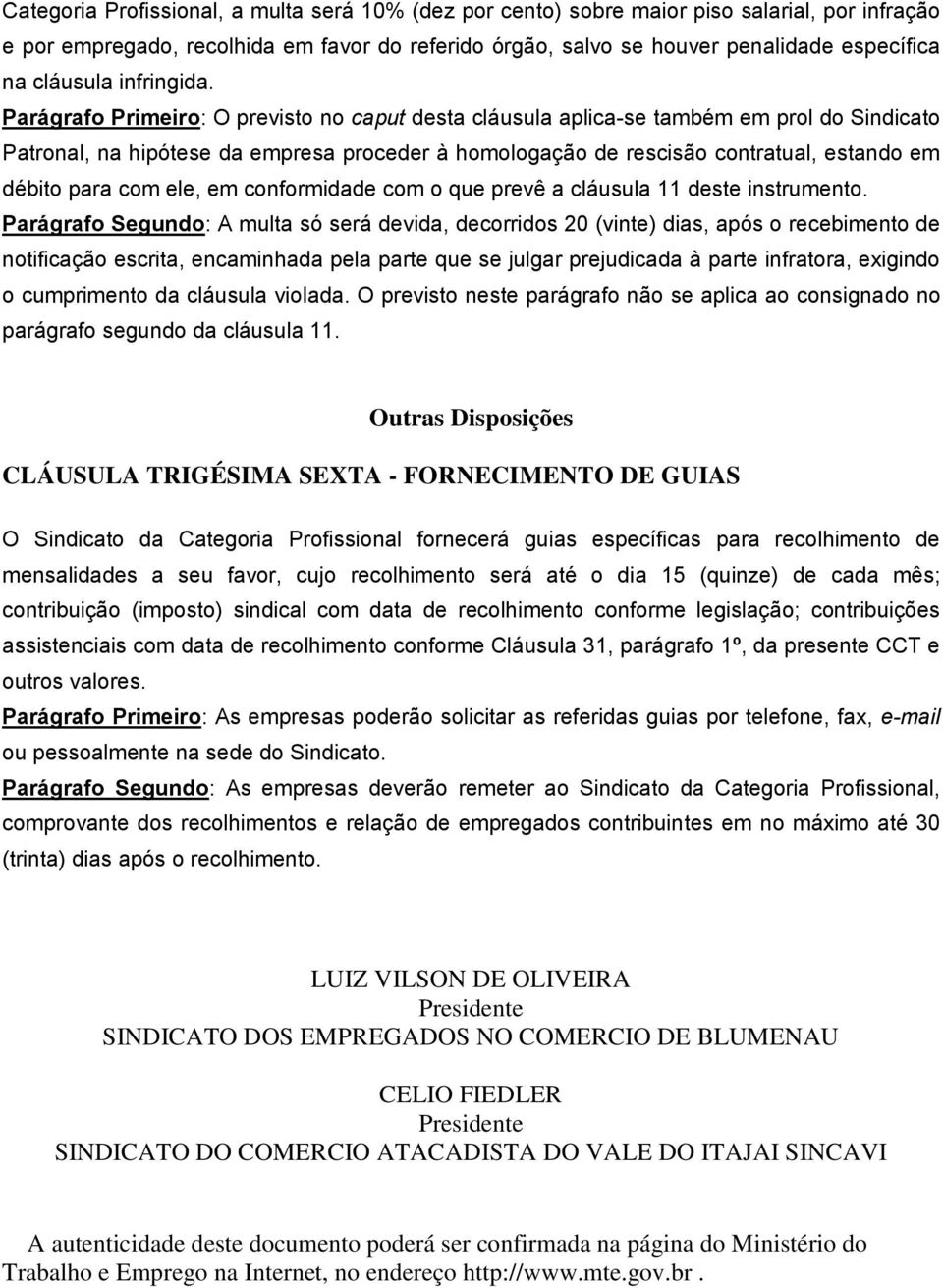 Categoria Profissional, a multa será 10% (dez por cento) sobre maior piso salarial, por infração e por empregado, recolhida em favor do referido órgão, salvo se houver penalidade específica na cláusula infringida.

Parágrafo Primeiro: O previsto no caput desta cláusula aplica-se também em prol do Sindicato Patronal, na hipótese da empresa proceder à homologação de rescisão contratual, estando em débito para com ele, em conformidade com o que prevê a cláusula 11 deste instrumento.

Parágrafo Segundo: A multa só será devida, decorridos 20 (vinte) dias, após o recebimento de notificação escrita, encaminhada pela parte que se julgar prejudicada à parte infratora, exigindo o cumprimento da cláusula violada. O previsto neste parágrafo não se aplica ao consignado no parágrafo segundo da cláusula 11.

Outras Disposições

CLÁUSULA TRIGÉSIMA SEXTA - FORNECIMENTO DE GUIAS

O Sindicato da Categoria Profissional fornecerá guias específicas para recolhimento de mensalidades a seu favor, cujo recolhimento será até o dia 15 (quinze) de cada mês; contribuição (imposto) sindical com data de recolhimento conforme legislação; contribuições assistenciais com data de recolhimento conforme Cláusula 31, parágrafo 1º, da presente CCT e outros valores.

Parágrafo Primeiro: As empresas poderão solicitar as referidas guias por telefone, fax, e-mail ou pessoalmente na sede do Sindicato.

Parágrafo Segundo: As empresas deverão remeter ao Sindicato da Categoria Profissional, comprovante dos recolhimentos e relação de empregados contribuintes em no máximo até 30 (trinta) dias após o recolhimento.

LUIZ VILSON DE OLIVEIRA
Presidente
SINDICATO DOS EMPREGADOS NO COMERCIO DE BLUMENAU

CELIO FIEDLER
Presidente
SINDICATO DO COMERCIO ATACADISTA DO VALE DO ITAJAI SINCAVI

A autenticidade deste documento poderá ser confirmada na página do Ministério do Trabalho e Emprego na Internet, no endereço http://www.mte.gov.br .